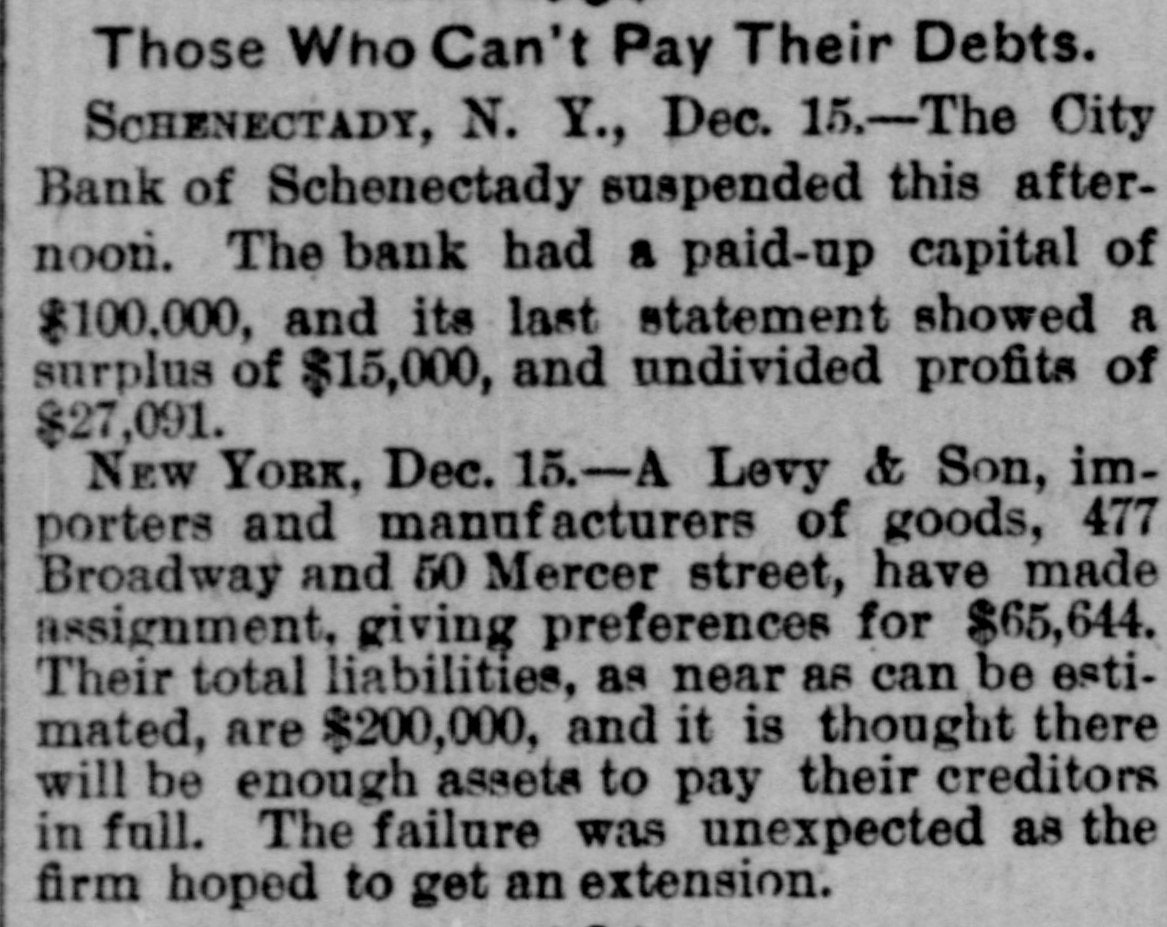 Those Who Can't Pay Their Debts.

SCHENECTADY, N. Y., Dec. 15.—The City Bank of Schenectady suspended this afternoon. The bank had a paid-up capital of $100,000, and its last statement showed a surplus of $15,000, and undivided profits of $27,091.

NEW YORK, Dec. 15.—A Levy & Son, importers and manufacturers of goods, 477 Broadway and 50 Mercer street, have made assignment, giving preferences for $65,644. Their total liabilities, as near as can be estimated, are $200,000, and it is thought there will be enough assets to pay their creditors in full. The failure was unexpected as the firm hoped to get an extension.